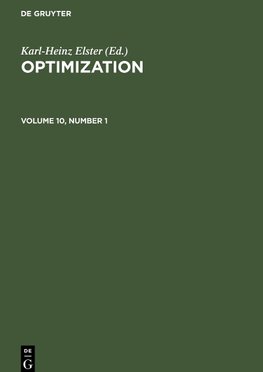 DE GRUYTER

Karl-Heinz Elster (Ed.)
OPTIMIZATION

VOLUME 10, NUMBER 1

DE
G